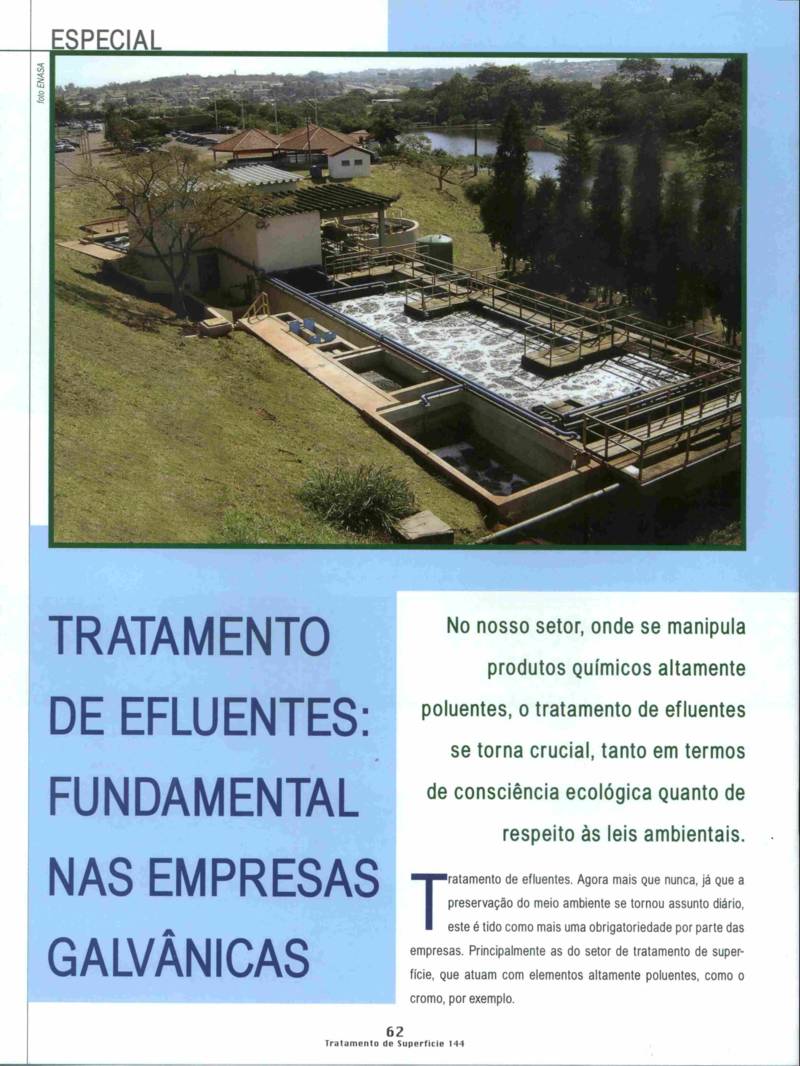 ESPECIAL

foto ENASA

TRATAMENTO DE EFLUENTES: FUNDAMENTAL NAS EMPRESAS GALVÂNICAS

No nosso setor, onde se manipula produtos químicos altamente poluentes, o tratamento de efluentes se torna crucial, tanto em termos de consciência ecológica quanto de respeito às leis ambientais.

Tratamento de efluentes. Agora mais que nunca, já que a preservação do meio ambiente se tornou assunto diário, este é tido como mais uma obrigatoriedade por parte das empresas. Principalmente as do setor de tratamento de superfície, que atuam com elementos altamente poluentes, como o cromo, por exemplo.

62
Tratamento de Superfície 144